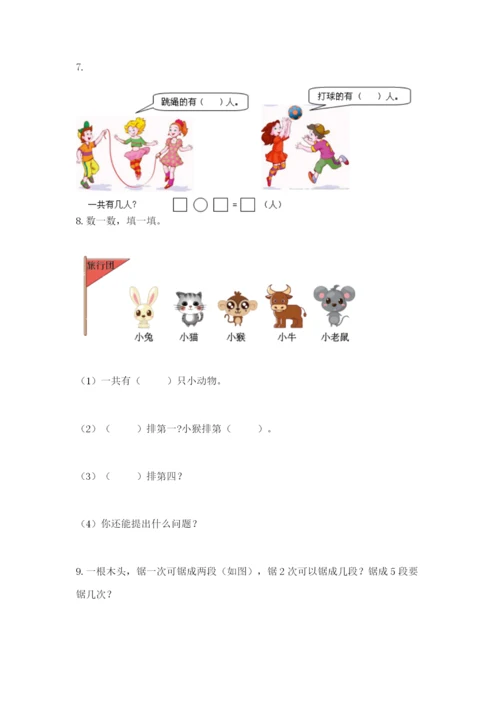 7.

跳绳的有（　）人。

打球的有（　）人。

一共有几人？ □ ○ □ = □ （人）

8. 数一数，填一填。

旅行团

小兔 小猫 小猴 小牛 小老鼠

（1）一共有（　　）只小动物。

（2）（　　）排第一?小猴排第（　　）。

（3）（　　）排第四?

（4）你还能提出什么问题?

9. 一根木头，锯一次可锯成两段（如图），锯 2 次可以锯成几段？锯成 5 段要锯几次？